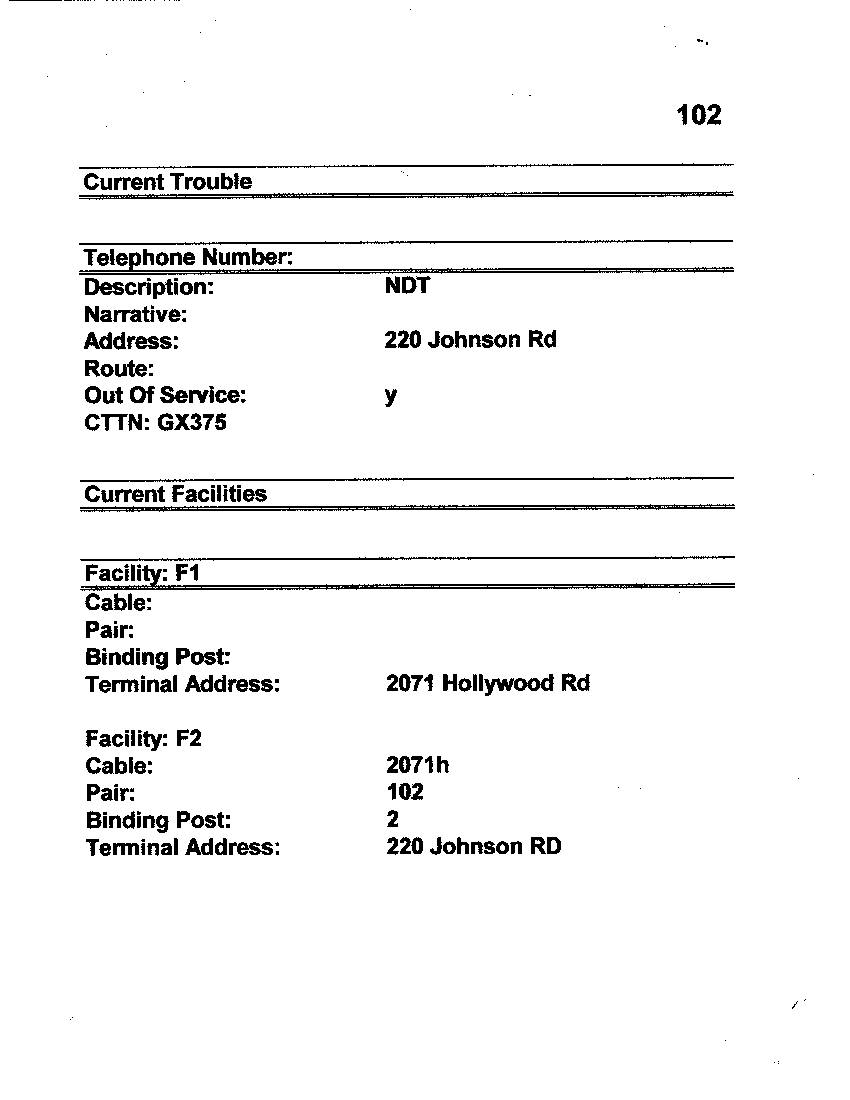 102

Current Trouble

Telephone Number:

Description: NDT
Narrative:
Address: 220 Johnson Rd
Route:
Out Of Service: y
CTTN: GX375

Current Facilities

Facility: F1
Cable:
Pair:
Binding Post:
Terminal Address: 2071 Hollywood Rd

Facility: F2
Cable: 2071h
Pair: 102
Binding Post: 2
Terminal Address: 220 Johnson RD